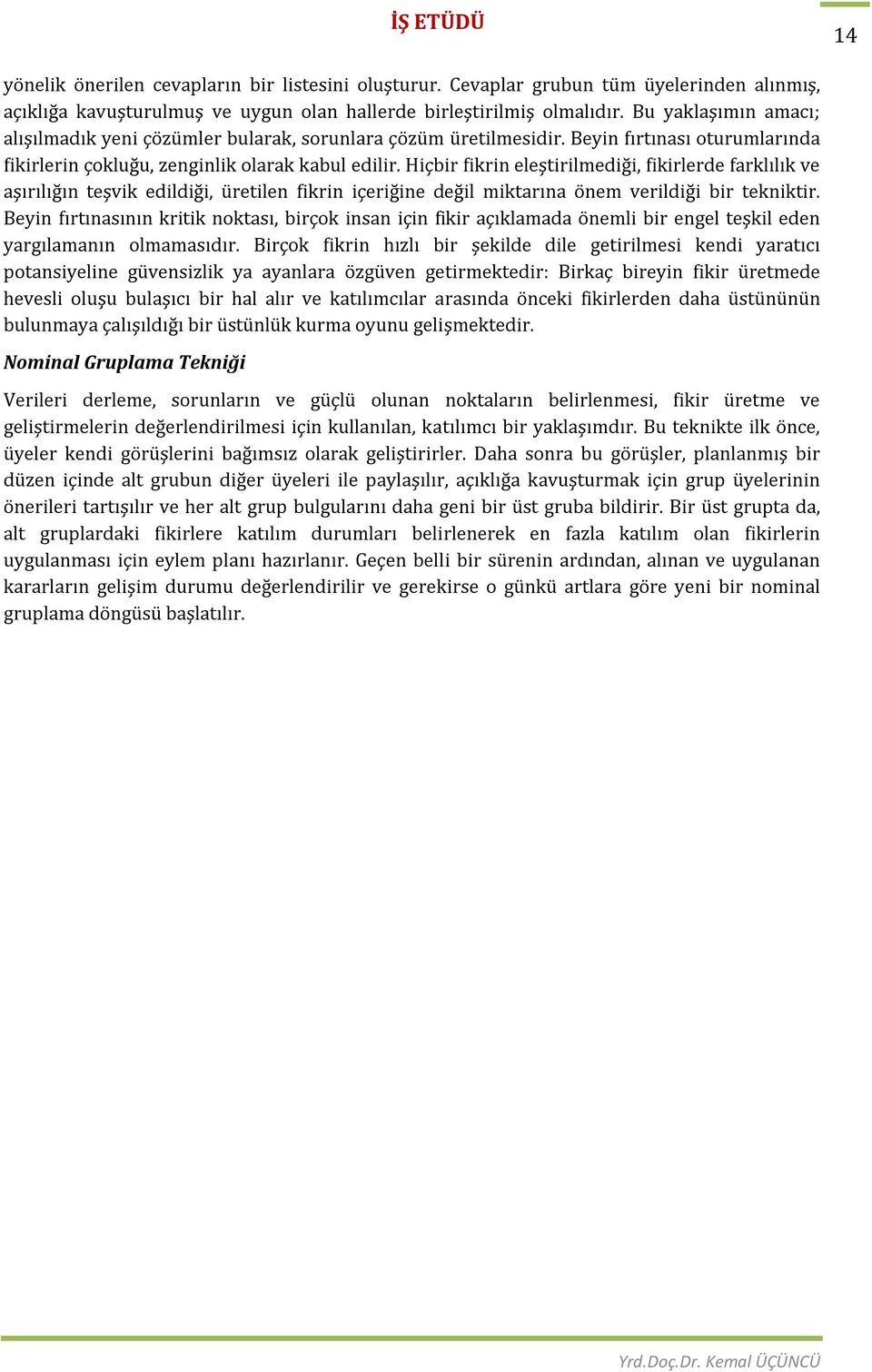 İŞ ETÜDÜ

14

yönelik önerilen cevapların bir listesini oluşturur. Cevaplar grubun tüm üyelerinden alınmış, açıklığa kavuşturulmuş ve uygun olan hallerde birleştirilmiş olmalıdır. Bu yaklaşımın amacı; alışılmadık yeni çözümler bularak, sorunlara çözüm üretilmesidir. Beyin fırtınası oturumlarında fikirlerin çokluğu, zenginlik olarak kabul edilir. Hiçbir fikrin eleştirilmediği, fikirlerde farklılık ve aşırılığın teşvik edildiği, üretilen fikrin içeriğine değil miktarına önem verildiği bir tekniktir. Beyin fırtınasının kritik noktası, birçok insan için fikir açıklamada önemli bir engel teşkil eden yargılamanın olmamasıdır. Birçok fikrin hızlı bir şekilde dile getirilmesi kendi yaratıcı potansiyeline güvensizlik ya ayanlara özgüven getirmektedir: Birkaç bireyin fikir üretmede hevesli oluşu bulaşıcı bir hal alır ve katılımcılar arasında önceki fikirlerden daha üstününün bulunmaya çalışıldığı bir üstünlük kurma oyunu gelişmektedir.

Nominal Gruplama Tekniği

Verileri derleme, sorunların ve güçlü olunan noktaların belirlenmesi, fikir üretme ve geliştirmelerin değerlendirilmesi için kullanılan, katılımcı bir yaklaşımdır. Bu teknikte ilk önce, üyeler kendi görüşlerini bağımsız olarak geliştirirler. Daha sonra bu görüşler, planlanmış bir düzen içinde alt grubun diğer üyeleri ile paylaşılır, açıklığa kavuşturmak için grup üyelerinin önerileri tartışılır ve her alt grup bulgularını daha geni bir üst gruba bildirir. Bir üst grupta da, alt gruplardaki fikirlere katılım durumları belirlenerek en fazla katılım olan fikirlerin uygulanması için eylem planı hazırlanır. Geçen belli bir sürenin ardından, alınan ve uygulanan kararların gelişim durumu değerlendirilir ve gerekirse o günkü artlara göre yeni bir nominal gruplama döngüsü başlatılır.

Yrd.Doç.Dr. Kemal ÜÇÜNCÜ